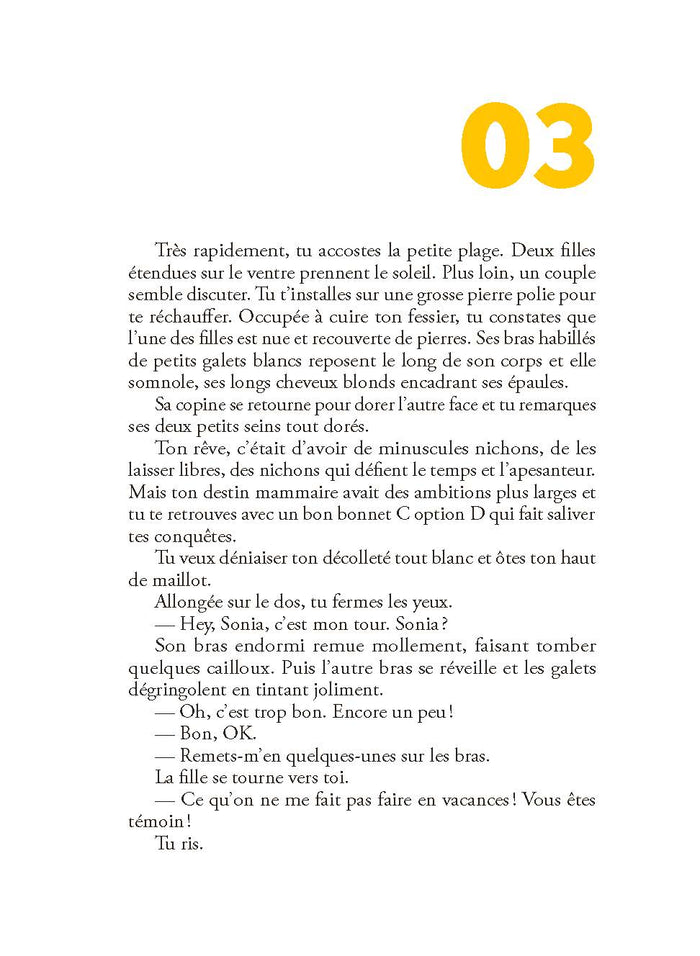 03

Très rapidement, tu accostes la petite plage. Deux filles étendues sur le ventre prennent le soleil. Plus loin, un couple semble discuter. Tu t'installes sur une grosse pierre polie pour te réchauffer. Occupée à cuire ton fessier, tu constates que l'une des filles est nue et recouverte de pierres. Ses bras habillés de petits galets blancs reposent le long de son corps et elle somnole, ses longs cheveux blonds encadrant ses épaules.

Sa copine se retourne pour dorer l'autre face et tu remarques ses deux petits seins tout dorés.

Ton rêve, c'était d'avoir de minuscules nichons, de les laisser libres, des nichons qui défient le temps et l'apesanteur. Mais ton destin mammaire avait des ambitions plus larges et tu te retrouves avec un bon bonnet C option D qui fait saliver tes conquêtes.

Tu veux déniaiser ton décolleté tout blanc et ôtes ton haut de maillot.

Allongée sur le dos, tu fermes les yeux.

— Hey, Sonia, c'est mon tour. Sonia ?

Son bras endormi remue mollement, faisant tomber quelques cailloux. Puis l'autre bras se réveille et les galets dégringolent en tintant joliment.

— Oh, c'est trop bon. Encore un peu !

— Bon, OK.

— Remets-m'en quelques-unes sur les bras.

La fille se tourne vers toi.

— Ce qu'on ne me fait pas faire en vacances ! Vous êtes témoin !

Tu ris.